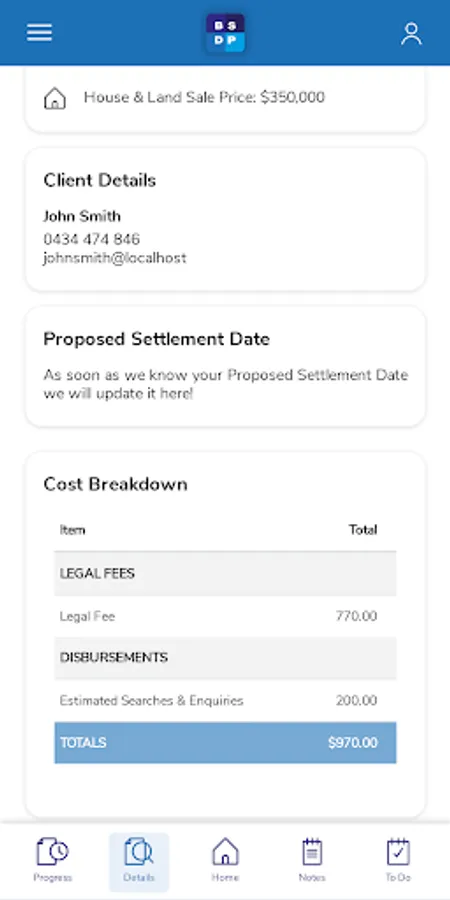 BS
DP

House & Land Sale Price: $350,000

Client Details

John Smith
0434 474 846
johnsmith@localhost

Proposed Settlement Date

As soon as we know your Proposed Settlement Date we will update it here!

Cost Breakdown

| Item | Total |
|---|---|
| LEGAL FEES | |
| Legal Fee | 770.00 |
| DISBURSEMENTS | |
| Estimated Searches & Enquiries | 200.00 |
| TOTALS | $970.00 |

Progress
Details
Home
Notes
To Do